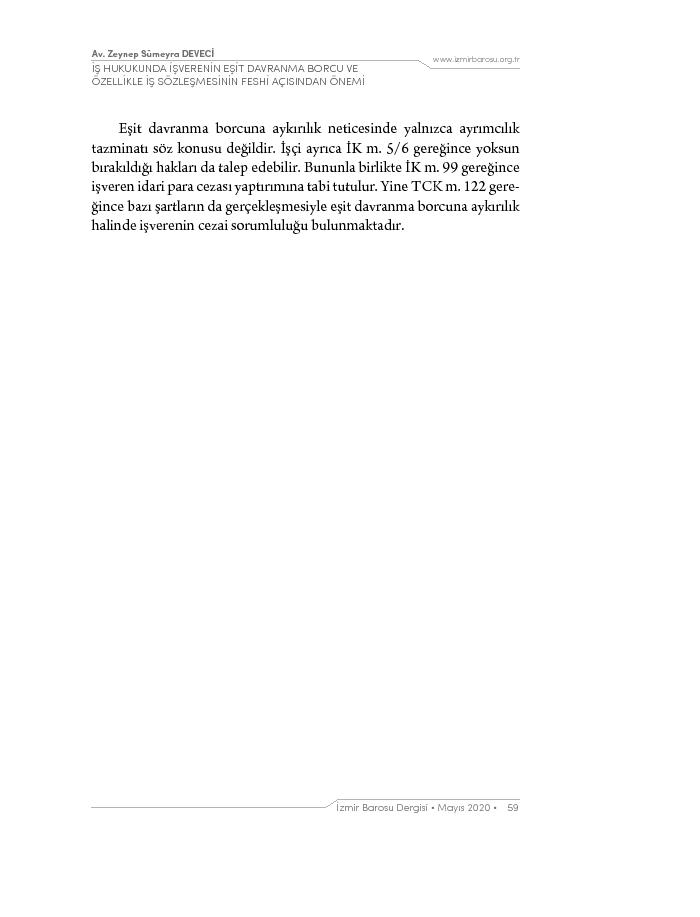 Av. Zeynep Sümeyra DEVECİ
İŞ HUKUKUNDA İŞVERENİN EŞİT DAVRANMA BORCU VE ÖZELLİKLE İŞ SÖZLEŞMESİNİN FESHİ AÇISINDAN ÖNEMİ

www.izmirbarosu.org.tr

Eşit davranma borcuna aykırılık neticesinde yalnızca ayrımcılık tazminatı söz konusu değildir. İşçi ayrıca İK m. 5/6 gereğince yoksun bırakıldığı hakları da talep edebilir. Bununla birlikte İK m. 99 gereğince işveren idari para cezası yaptırımına tabi tutulur. Yine TCK m. 122 gereğince bazı şartların da gerçekleşmesiyle eşit davranma borcuna aykırılık halinde işverenin cezai sorumluluğu bulunmaktadır.

İzmir Barosu Dergisi • Mayıs 2020 • 59